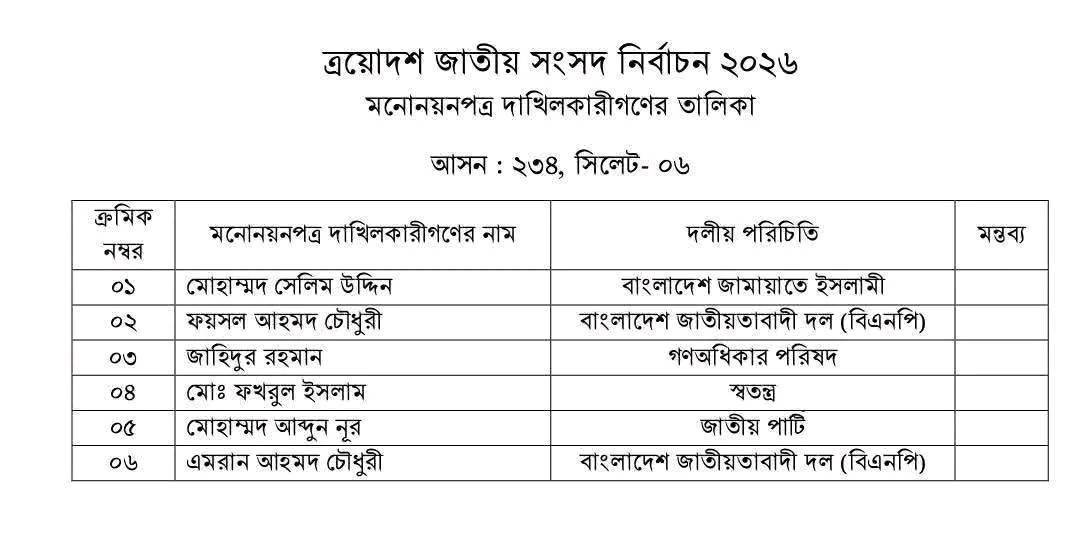 ত্রয়োদশ জাতীয় সংসদ নির্বাচন ২০২৬
মনোনয়নপত্র দাখিলকারীগণের তালিকা

আসন : ২৩৪, সিলেট- ০৬

| ক্রমিক নম্বর | মনোনয়নপত্র দাখিলকারীগণের নাম | দলীয় পরিচিতি | মন্তব্য |
|---|---|---|---|
| ০১ | মোহাম্মদ সেলিম উদ্দিন | বাংলাদেশ জামায়াতে ইসলামী | |
| ০২ | ফয়সল আহমদ চৌধুরী | বাংলাদেশ জাতীয়তাবাদী দল (বিএনপি) | |
| ০৩ | জাহিদুর রহমান | গণঅধিকার পরিষদ | |
| ০৪ | মোঃ ফখরুল ইসলাম | স্বতন্ত্র | |
| ০৫ | মোহাম্মদ আব্দুন নূর | জাতীয় পার্টি | |
| ০৬ | এমরান আহমদ চৌধুরী | বাংলাদেশ জাতীয়তাবাদী দল (বিএনপি) | |